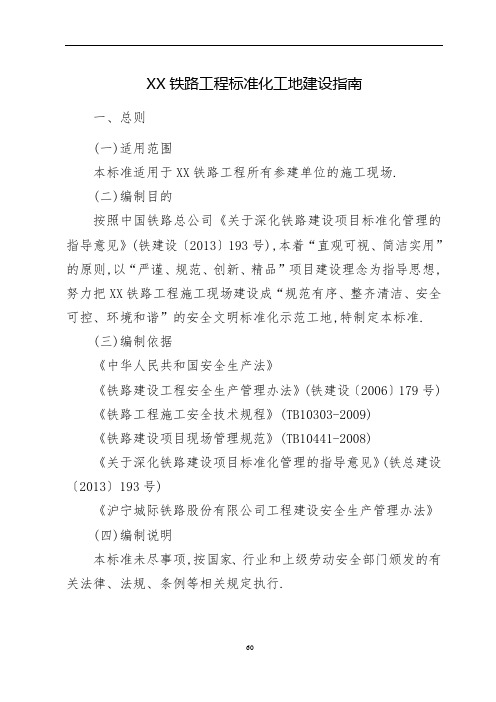 XX 铁路工程标准化工地建设指南

一、总则

(一)适用范围

本标准适用于 XX 铁路工程所有参建单位的施工现场.

(二)编制目的

按照中国铁路总公司《关于深化铁路建设项目标准化管理的指导意见》(铁建设〔2013〕193 号),本着“直观可视、简洁实用”的原则,以“严谨、规范、创新、精品”项目建设理念为指导思想,努力把 XX 铁路工程施工现场建设成“规范有序、整齐清洁、安全可控、环境和谐”的安全文明标准化示范工地,特制定本标准.

(三)编制依据

《中华人民共和国安全生产法》

《铁路建设工程安全生产管理办法》(铁建设〔2006〕179 号)

《铁路工程施工安全技术规程》(TB10303-2009)

《铁路建设项目现场管理规范》(TB10441-2008)

《关于深化铁路建设项目标准化管理的指导意见》(铁总建设〔2013〕193 号)

《沪宁城际铁路股份有限公司工程建设安全生产管理办法》

(四)编制说明

本标准未尽事项,按国家、行业和上级劳动安全部门颁发的有关法律、法规、条例等相关规定执行.

60